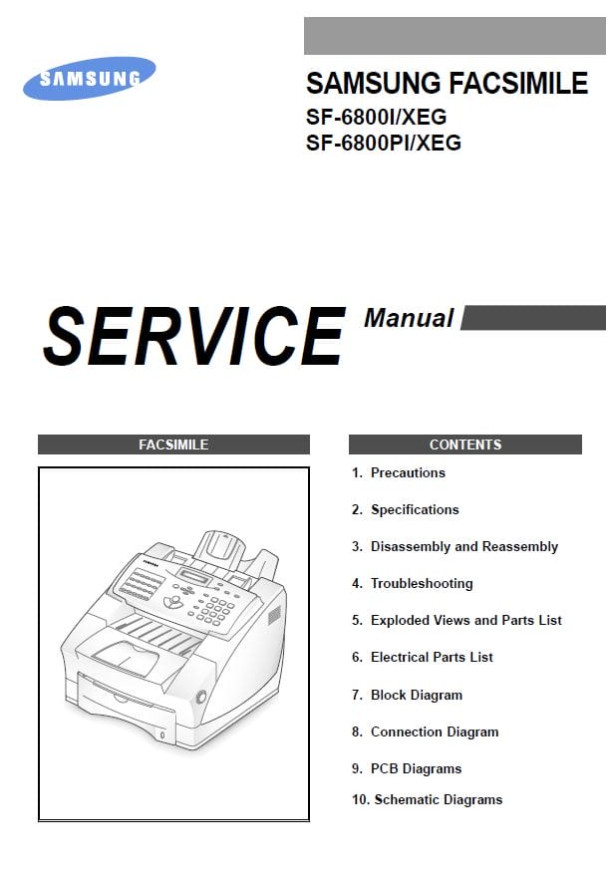 SAMSUNG

SAMSUNG FACSIMILE
SF-6800I/XEG
SF-6800PI/XEG

SERVICE Manual

FACSIMILE

CONTENTS

1. Precautions
2. Specifications
3. Disassembly and Reassembly
4. Troubleshooting
5. Exploded Views and Parts List
6. Electrical Parts List
7. Block Diagram
8. Connection Diagram
9. PCB Diagrams
10. Schematic Diagrams